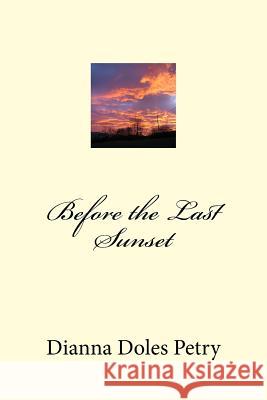 Before the Last Sunset

Dianna Doles Petry

Kraina Książek